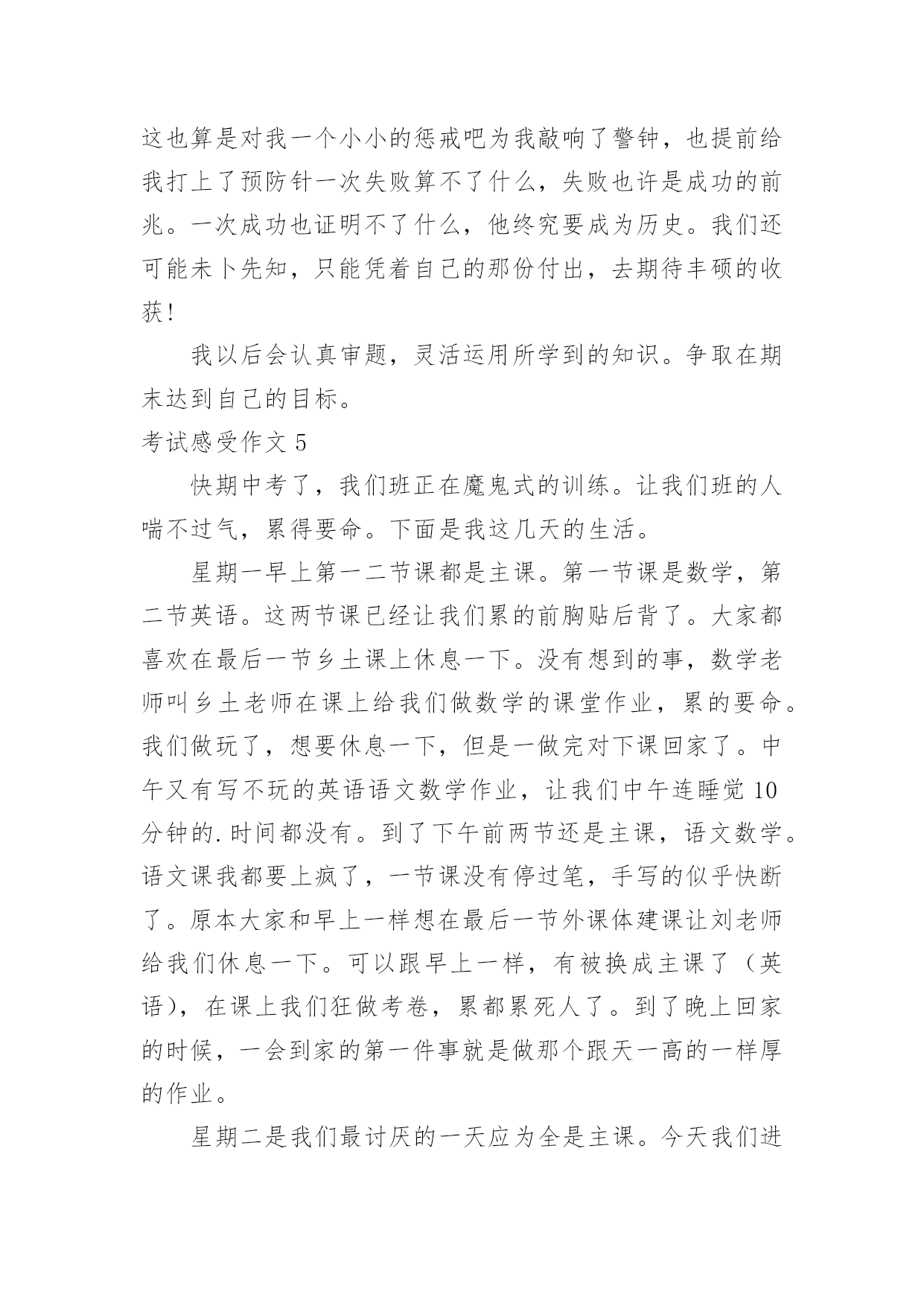 这也算是对我一个小小的惩戒吧为我敲响了警钟，也提前给我打上了预防针一次失败算不了什么，失败也许是成功的前兆。一次成功也证明不了什么，他终究要成为历史。我们还可能未卜先知，只能凭着自己的那份付出，去期待丰硕的收获！

我以后会认真审题，灵活运用所学到的知识。争取在期末达到自己的目标。

考试感受作文 5

快期中考了，我们班正在魔鬼式的训练。让我们班的人喘不过气，累得要命。下面是我这几天的生活。

星期一早上第一二节课都是主课。第一节课是数学，第二节英语。这两节课已经让我们累的前胸贴后背了。大家都喜欢在最后一节乡土课上休息一下。没有想到的事，数学老师叫乡土老师在课上给我们做数学的课堂作业，累的要命。我们做玩了，想要休息一下，但是一做完对下课回家了。中午又有写不玩的英语语文数学作业，让我们中午连睡觉 10 分钟的.时间都没有。到了下午前两节还是主课，语文数学。语文课我都要上疯了，一节课没有停过笔，手写的似乎快断了。原本大家和早上一样想在最后一节外课体建课让刘老师给我们休息一下。可以跟早上一样，有被换成主课了（英语），在课上我们狂做考卷，累都累死人了。到了晚上回家的时候，一会到家的第一件事就是做那个跟天一高的一样厚的作业。

星期二是我们最讨厌的一天应为全是主课。今天我们进